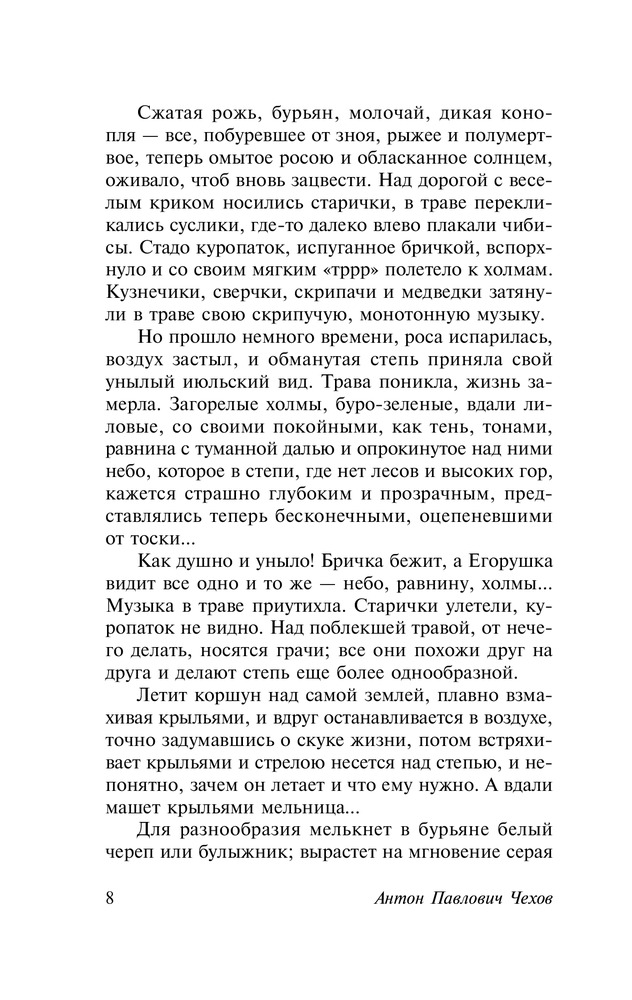 Сжатая рожь, бурьян, молочай, дикая конопля — все, побуревшее от зноя, рыжее и полумертвое, теперь омытое росою и обласканное солнцем, оживало, чтоб вновь зацвести. Над дорогой с веселым криком носились старички, в траве перекликались суслики, где-то далеко влево плакали чибисы. Стадо куропаток, испуганное бричкой, вспорхнуло и со своим мягким «тррр» полетело к холмам. Кузнечики, сверчки, скрипачи и медведки затянули в траве свою скрипучую, монотонную музыку.

Но прошло немного времени, роса испарилась, воздух застыл, и обманутая степь приняла свой унылый июльский вид. Трава поникла, жизнь замерла. Загорелые холмы, буро-зеленые, вдали лиловые, со своими покойными, как тень, тонами, равнина с туманной далью и опрокинутое над ними небо, которое в степи, где нет лесов и высоких гор, кажется страшно глубоким и прозрачным, представлялись теперь бесконечными, оцепеневшими от тоски...

Как душно и уныло! Бричка бежит, а Егорушка видит все одно и то же — небо, равнину, холмы... Музыка в траве приутихла. Старички улетели, куропаток не видно. Над поблекшей травой, от нечего делать, носятся грачи; все они похожи друг на друга и делают степь еще более однообразной.

Летит коршун над самой землей, плавно взмахивая крыльями, и вдруг останавливается в воздухе, точно задумавшись о скуке жизни, потом встряхивает крыльями и стрелою несется над степью, и непонятно, зачем он летает и что ему нужно. А вдали машет крыльями мельница...

Для разнообразия мелькнет в бурьяне белый череп или булыжник; вырастет на мгновение серая

8 Антон Павлович Чехов